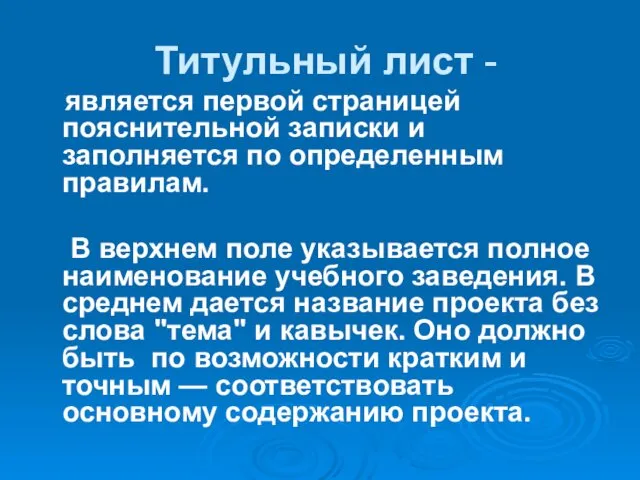 Титульный лист -

является первой страницей пояснительной записки и заполняется по определенным правилам.

В верхнем поле указывается полное наименование учебного заведения. В среднем дается название проекта без слова "тема" и кавычек. Оно должно быть по возможности кратким и точным — соответствовать основному содержанию проекта.